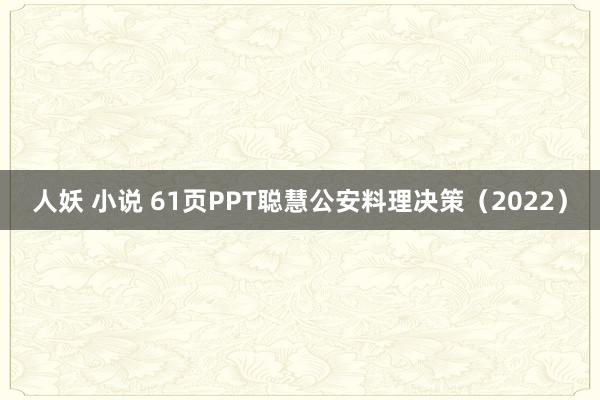 人妖 小说 61页PPT聪慧公安料理决策（2022）